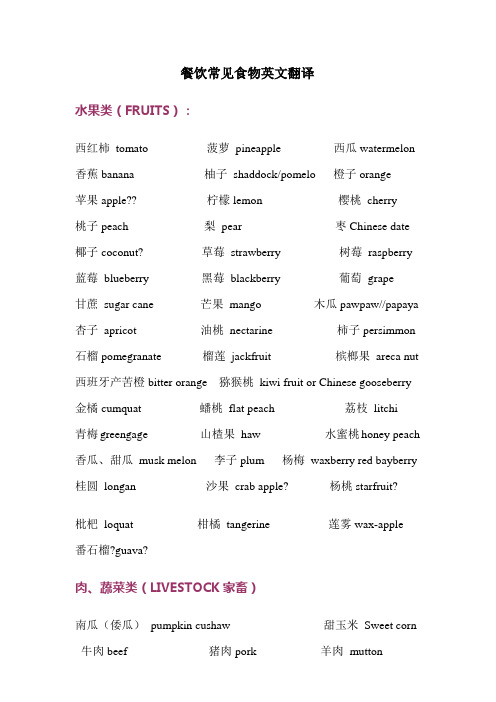 餐饮常见食物英文翻译

水果类（FRUITS）：

西红柿 tomato 菠萝 pineapple 西瓜 watermelon

香蕉 banana 柚子 shaddock/pomelo 橙子 orange

苹果 apple?? 柠檬 lemon 樱桃 cherry

桃子 peach 梨 pear 枣 Chinese date

椰子 coconut? 草莓 strawberry 树莓 raspberry

蓝莓 blueberry 黑莓 blackberry 葡萄 grape

甘蔗 sugar cane 芒果 mango 木瓜 pawpaw//papaya

杏子 apricot 油桃 nectarine 柿子 persimmon

石榴 pomegranate 榴莲 jackfruit 槟榔果 areca nut

西班牙产苦橙 bitter orange 猕猴桃 kiwi fruit or Chinese gooseberry

金橘 cumquat 蟠桃 flat peach 荔枝 litchi

青梅 greengage 山楂果 haw 水蜜桃 honey peach

香瓜、甜瓜 musk melon 李子 plum 杨梅 waxberry red bayberry

桂圆 longan 沙果 crab apple? 杨桃 starfruit?

枇杷 loquat 柑橘 tangerine 莲雾 wax-apple

番石榴?guava?

肉、蔬菜类（LIVESTOCK 家畜）

南瓜（倭瓜） pumpkin cushaw 甜玉米 Sweet corn

牛肉 beef 猪肉 pork 羊肉 mutton